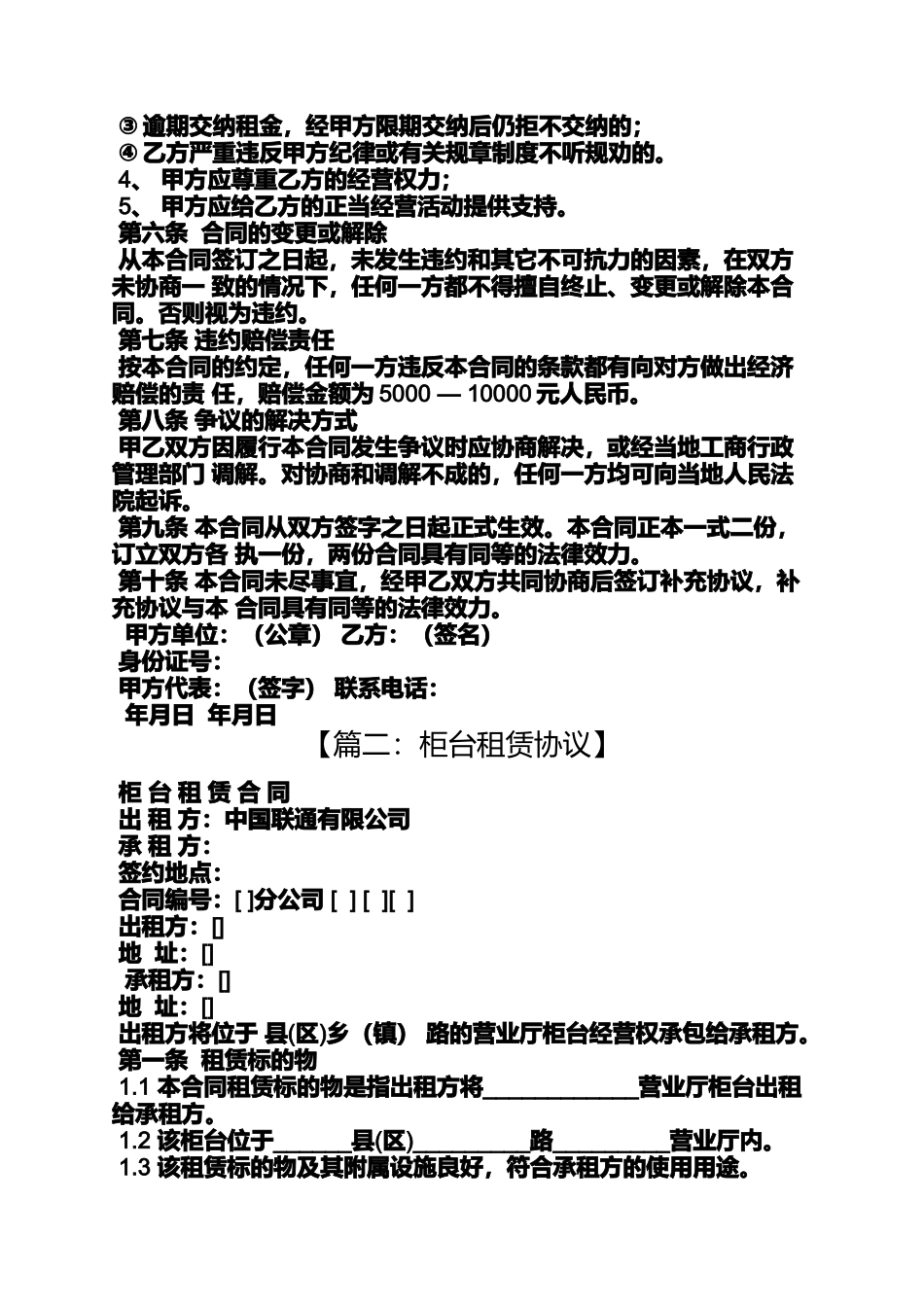 ③ 逾期交纳租金，经甲方限期交纳后仍拒不交纳的；
④ 乙方严重违反甲方纪律或有关规章制度不听规劝的。
4、 甲方应尊重乙方的经营权力；
5、 甲方应给乙方的正当经营活动提供支持。
第六条 合同的变更或解除
从本合同签订之日起，未发生违约和其它不可抗力的因素，在双方未协商一 致的情况下，任何一方都不得擅自终止、变更或解除本合同。否则视为违约。
第七条 违约赔偿责任
按本合同的约定，任何一方违反本合同的条款都有向对方做出经济赔偿的责 任，赔偿金额为 5000 — 10000 元人民币。
第八条 争议的解决方式
甲乙双方因履行本合同发生争议时应协商解决，或经当地工商行政管理部门 调解。对协商和调解不成的，任何一方均可向当地人民法院起诉。
第九条 本合同从双方签字之日起正式生效。本合同正本一式二份，订立双方各 执一份，两份合同具有同等的法律效力。
第十条 本合同未尽事宜，经甲乙双方共同协商后签订补充协议，补充协议与本 合同具有同等的法律效力。
甲方单位：（公章） 乙方：（签名）
身份证号：
甲方代表：（签字） 联系电话：
年月日 年月日

【篇二：柜台租赁协议】

柜 台 租 赁 合 同
出 租 方：中国联通有限公司
承 租 方：
签约地点：
合同编号：[ ]分公司 [ ] [ ][ ]
出租方：[]
地 址：[]
承租方：[]
地 址：[]
出租方将位于 县(区)乡（镇） 路的营业厅柜台经营权承包给承租方。
第一条 租赁标的物
1.1 本合同租赁标的物是指出租方将____________营业厅柜台出租给承租方。
1.2 该柜台位于______县(区)_________路_________营业厅内。
1.3 该租赁标的物及其附属设施良好，符合承租方的使用用途。